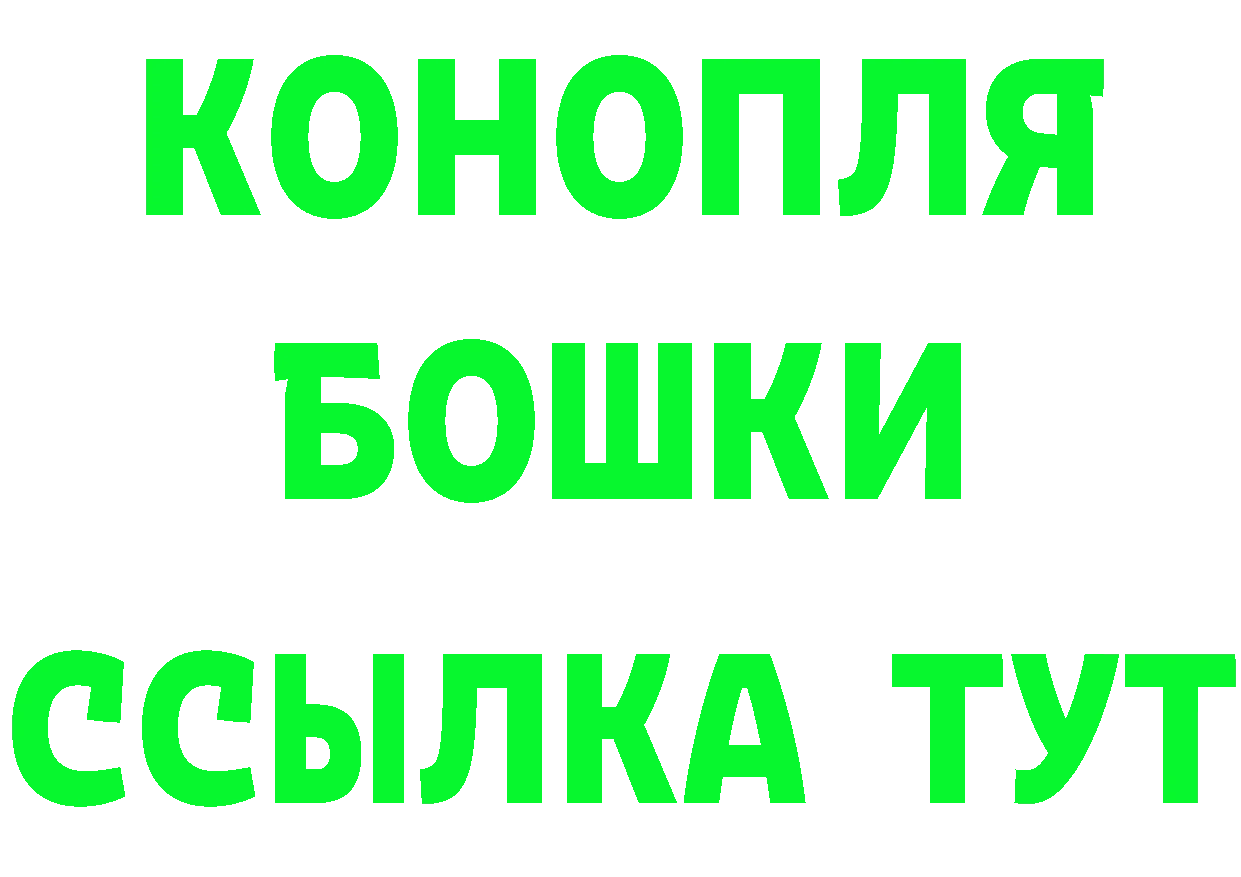 КОНОПЛЯ
БОШКИ
ССЫЛКА ТУТ